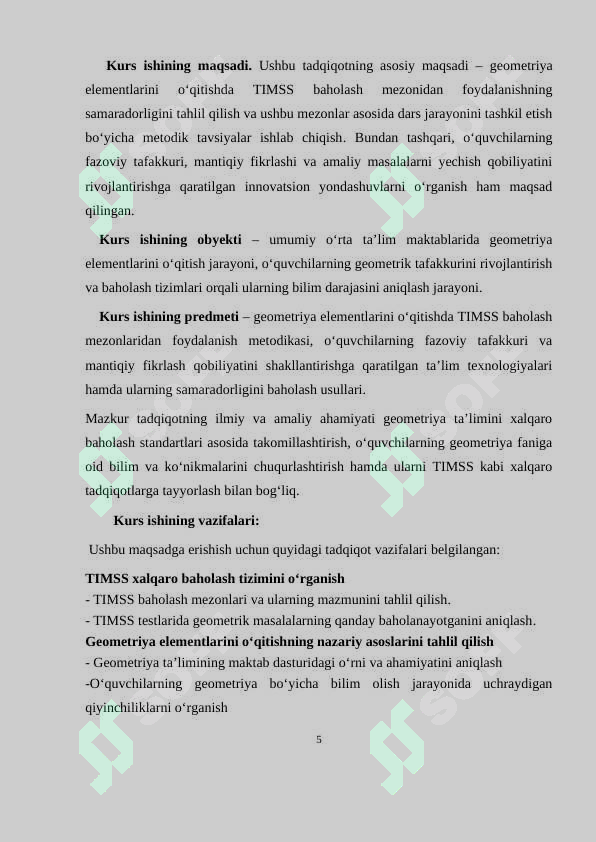 **Kurs ishining maqsadi.** Ushbu tadqiqotning asosiy maqsadi – geometriya elementlarini o‘qitishda TIMSS baholash mezonidan foydalanishning samaradorligini tahlil qilish va ushbu mezonlar asosida dars jarayonini tashkil etish bo‘yicha metodik tavsiyalar ishlab chiqish. Bundan tashqari, o‘quvchilarning fazoviy tafakkuri, mantiqiy fikrlashi va amaliy masalalarni yechish qobiliyatini rivojlantirishga qaratilgan innovatsion yondashuvlarni o‘rganish ham maqsad qilingan.

**Kurs ishining obyekti** – umumiy o‘rta ta’lim maktablarida geometriya elementlarini o‘qitish jarayoni, o‘quvchilarning geometrik tafakkurini rivojlantirish va baholash tizimlari orqali ularning bilim darajasini aniqlash jarayoni.

**Kurs ishining predmeti** – geometriya elementlarini o‘qitishda TIMSS baholash mezonlaridan foydalanish metodikasi, o‘quvchilarning fazoviy tafakkuri va mantiqiy fikrlash qobiliyatini shakllantirishga qaratilgan ta’lim texnologiyalari hamda ularning samaradorligini baholash usullari.

Mazkur tadqiqotning ilmiy va amaliy ahamiyati geometriya ta’limini xalqaro baholash standartlari asosida takomillashtirish, o‘quvchilarning geometriya faniga oid bilim va ko‘nikmalarini chuqurlashtirish hamda ularni TIMSS kabi xalqaro tadqiqotlarga tayyorlash bilan bog‘liq.

**Kurs ishining vazifalari:**

Ushbu maqsadga erishish uchun quyidagi tadqiqot vazifalari belgilangan:

**TIMSS xalqaro baholash tizimini o‘rganish**
- TIMSS baholash mezonlari va ularning mazmunini tahlil qilish.
- TIMSS testlarida geometrik masalalarning qanday baholanayotganini aniqlash.
**Geometriya elementlarini o‘qitishning nazariy asoslarini tahlil qilish**
- Geometriya ta’limining maktab dasturidagi o‘rni va ahamiyatini aniqlash
-O‘quvchilarning geometriya bo‘yicha bilim olish jarayonida uchraydigan qiyinchiliklarni o‘rganish

5